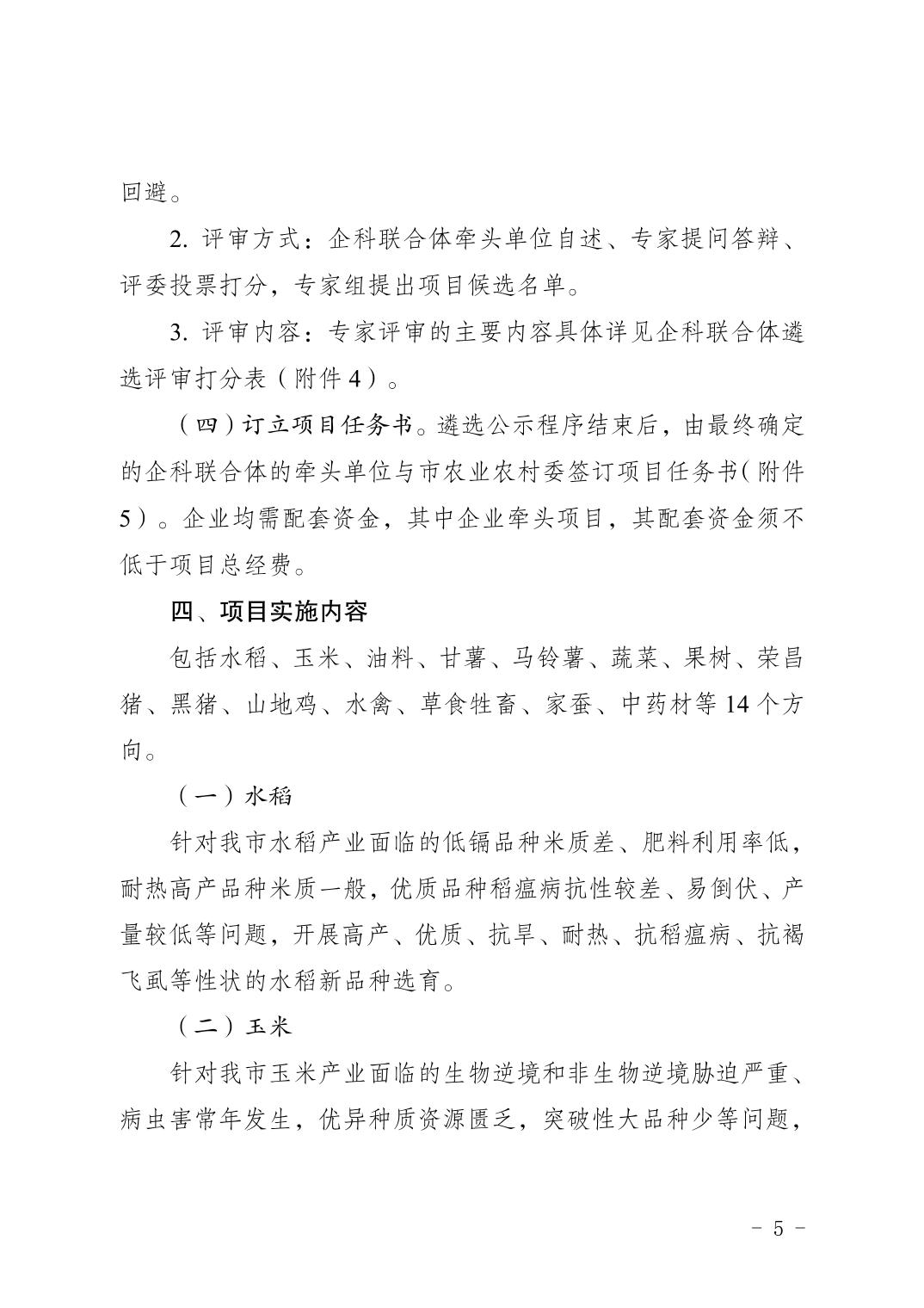 回避。

2. 评审方式：企科联合体牵头单位自述、专家提问答辩、评委投票打分，专家组提出项目候选名单。

3. 评审内容：专家评审的主要内容具体详见企科联合体遴选评审打分表（附件4）。

（四）订立项目任务书。遴选公示程序结束后，由最终确定的企科联合体的牵头单位与市农业农村委签订项目任务书（附件5）。企业均需配套资金，其中企业牵头项目，其配套资金须不低于项目总经费。

四、项目实施内容

包括水稻、玉米、油料、甘薯、马铃薯、蔬菜、果树、荣昌猪、黑猪、山地鸡、水禽、草食牲畜、家蚕、中药材等14个方向。

（一）水稻

针对我市水稻产业面临的低镉品种米质差、肥料利用率低，耐热高产品种米质一般，优质品种稻瘟病抗性较差、易倒伏、产量较低等问题，开展高产、优质、抗旱、耐热、抗稻瘟病、抗褐飞虱等性状的水稻新品种选育。

（二）玉米

针对我市玉米产业面临的生物逆境和非生物逆境胁迫严重、病虫害常年发生，优异种质资源匮乏，突破性大品种少等问题，

- 5 -